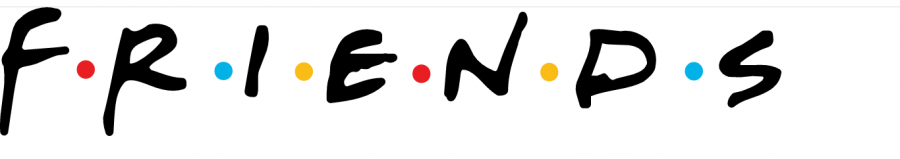 F·R·I·E·N·D·S